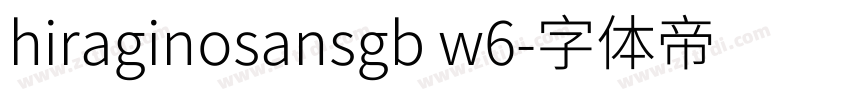 hiraginosansgb w6-字体帝